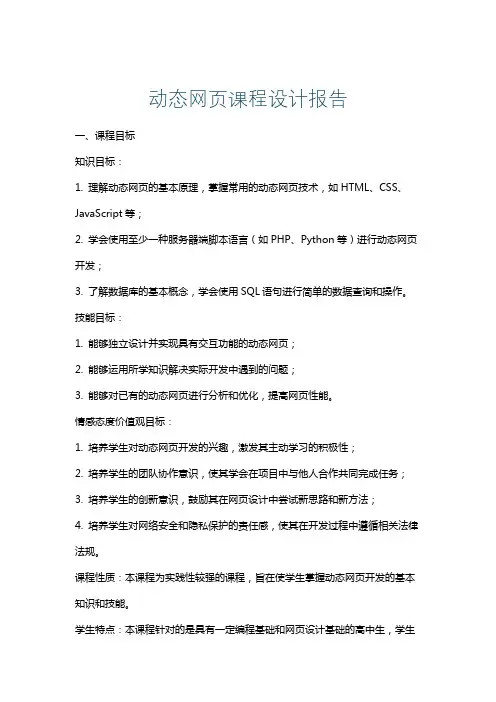 动态网页课程设计报告

一、课程目标

知识目标：

1. 理解动态网页的基本原理，掌握常用的动态网页技术，如 HTML、CSS、JavaScript 等；

2. 学会使用至少一种服务器端脚本语言（如 PHP、Python 等）进行动态网页开发；

3. 了解数据库的基本概念，学会使用 SQL 语句进行简单的数据查询和操作。

技能目标：

1. 能够独立设计并实现具有交互功能的动态网页；

2. 能够运用所学知识解决实际开发中遇到的问题；

3. 能够对已有的动态网页进行分析和优化，提高网页性能。

情感态度价值观目标：

1. 培养学生对动态网页开发的兴趣，激发其主动学习的积极性；

2. 培养学生的团队协作意识，使其学会在项目中与他人合作共同完成任务；

3. 培养学生的创新意识，鼓励其在网页设计中尝试新思路和新方法；

4. 培养学生对网络安全和隐私保护的责任感，使其在开发过程中遵循相关法律法规。

课程性质：本课程为实践性较强的课程，旨在使学生掌握动态网页开发的基本知识和技能。

学生特点：本课程针对的是具有一定编程基础和网页设计基础的高中生，学生